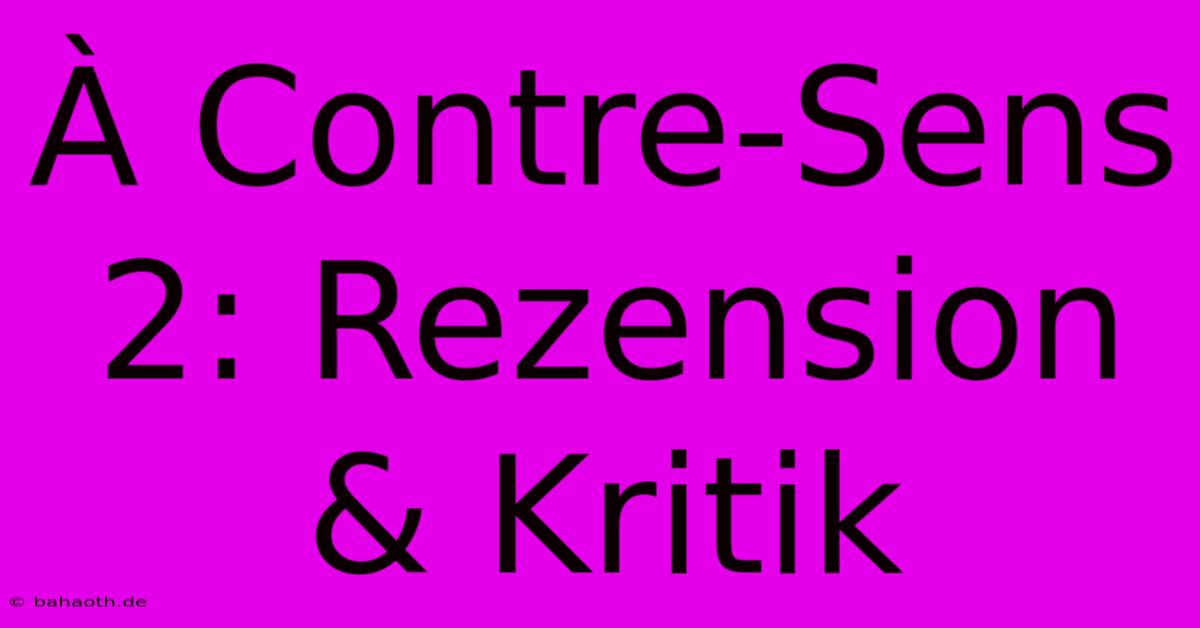 À Contre-Sens 2: Rezension & Kritik

© bahaoth.de